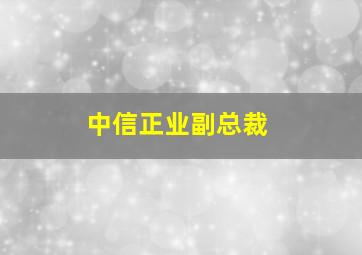 中信正业副总裁